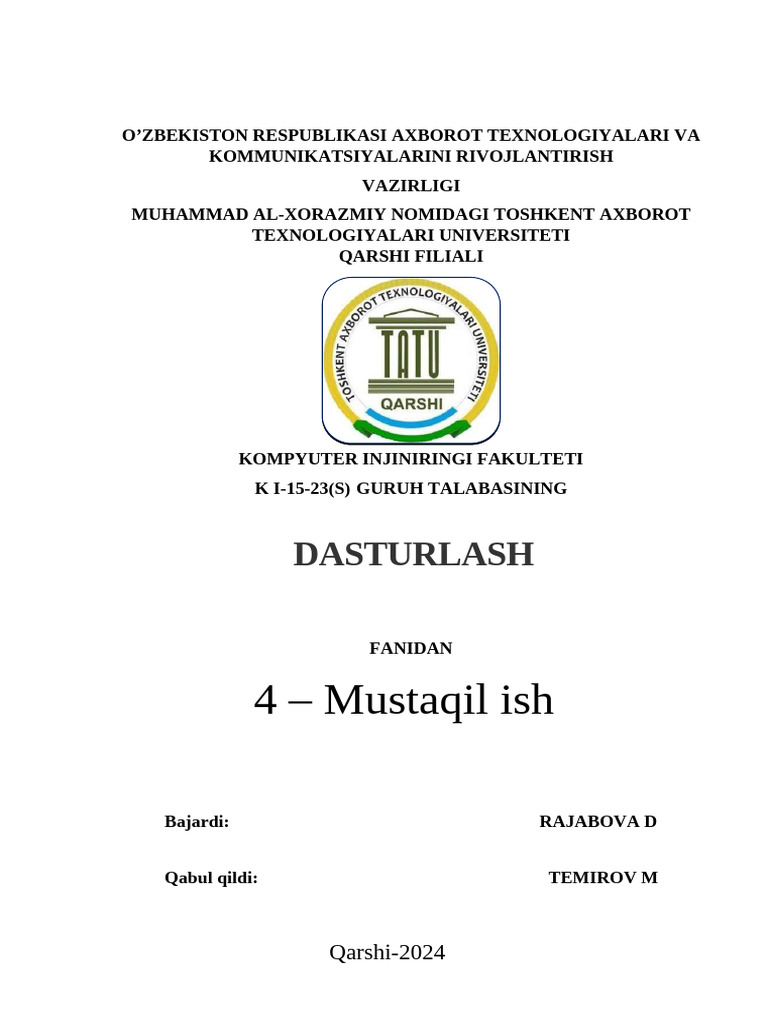 O’ZBEKISTON RESPUBLIKASI AXBOROT TEXNOLOGIYALARI VA KOMMUNIKATSIYALARINI RIVOJLANTIRISH

VAZIRLIGI

MUHAMMAD AL-XORAZMIY NOMIDAGI TOSHKENT AXBOROT TEXNOLOGIYALARI UNIVERSITETI
QARSHI FILIALI

TOSHKENT AXBOROT TEXNOLOGIYALARI UNIVERSITETI
TATU
QARSHI

KOMPYUTER INJINIRINGI FAKULTETI

K I-15-23(S) GURUH TALABASINING

DASTURLASH

FANIDAN

4 – Mustaqil ish

Bajardi: RAJABOVA D

Qabul qildi: TEMIROV M

Qarshi-2024